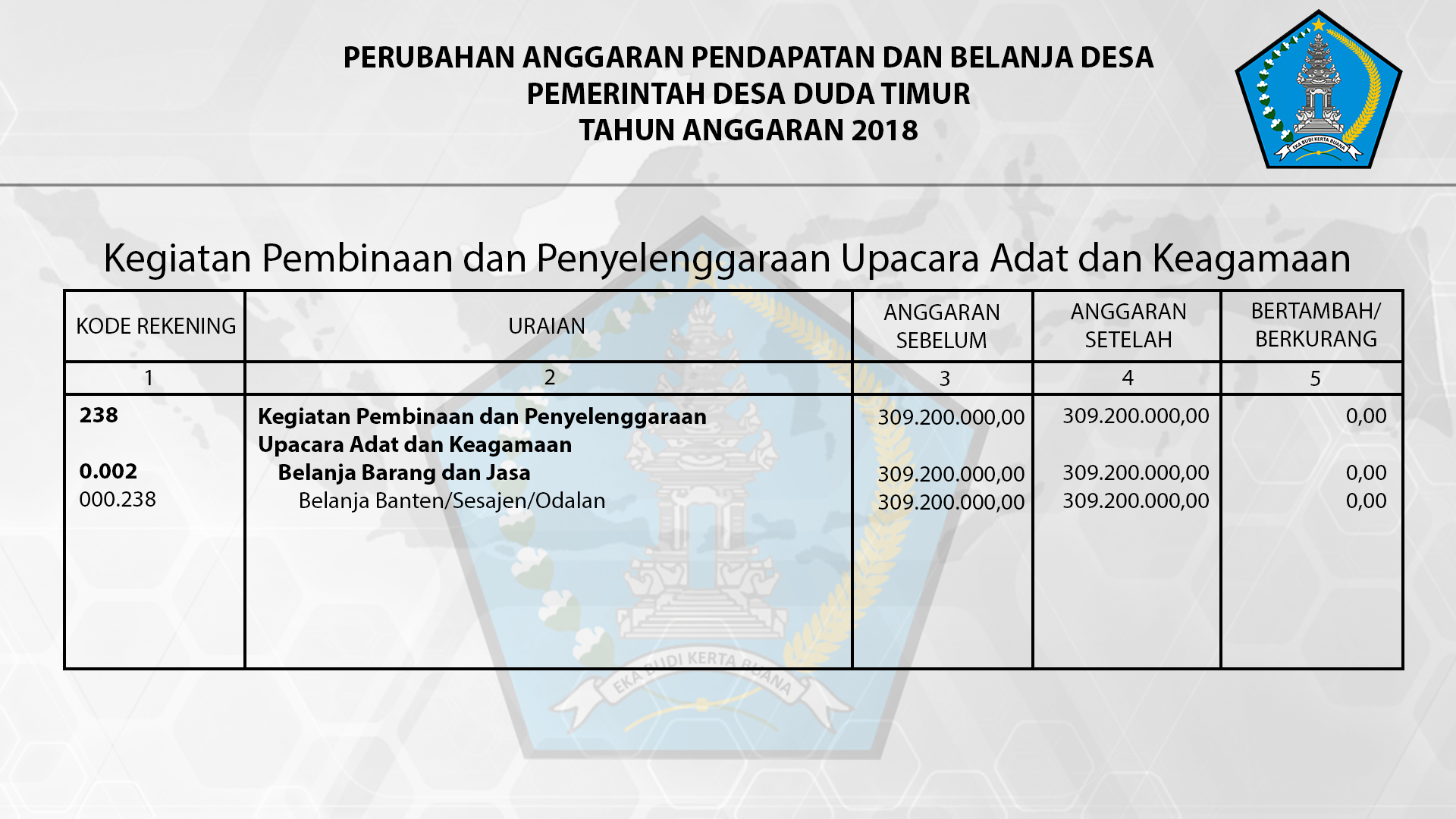 PERUBAHAN ANGGARAN PENDAPATAN DAN BELANJA DESA
PEMERINTAH DESA DUDA TIMUR
TAHUN ANGGARAN 2018

EKA BUDI KERTA BUANA

Kegiatan Pembinaan dan Penyelenggaraan Upacara Adat dan Keagamaan

| KODE REKENING | URAIAN | ANGGARAN SEBELUM | ANGGARAN SETELAH | BERTAMBAH/ BERKURANG |
|---|---|---|---|---|
| 1 | 2 | 3 | 4 | 5 |
| 238 | Kegiatan Pembinaan dan Penyelenggaraan Upacara Adat dan Keagamaan | 309.200.000,00 | 309.200.000,00 | 0,00 |
| 0.002 | Belanja Barang dan Jasa | 309.200.000,00 | 309.200.000,00 | 0,00 |
| 000.238 | Belanja Banten/Sesajen/Odalan | 309.200.000,00 | 309.200.000,00 | 0,00 |

EKA BUDI KERTA BUANA